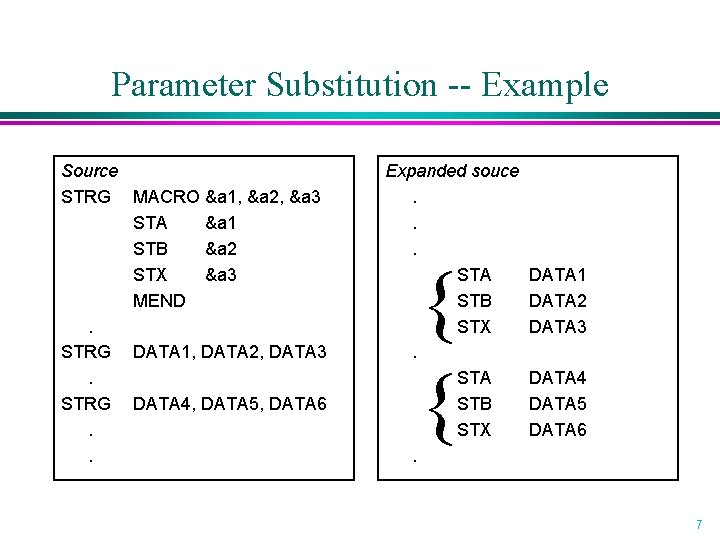 Parameter Substitution -- Example

Source
STRG MACRO &a1, &a2, &a3
STA &a1
STB &a2
STX &a3
MEND
.
STRG DATA1, DATA2, DATA3
.
STRG DATA4, DATA5, DATA6
.
.

Expanded souce
.
.
.
STA DATA1
STB DATA2
STX DATA3
.
STA DATA4
STB DATA5
STX DATA6
.

7